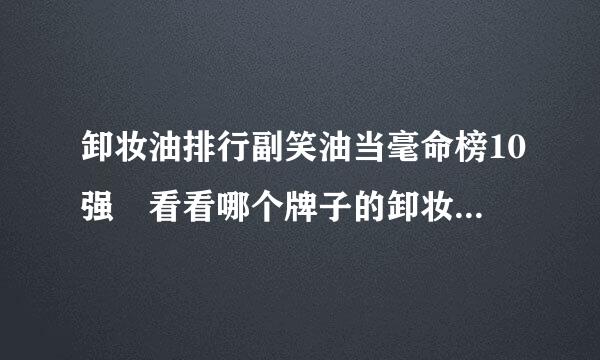 卸妆油排行副笑油当毫命榜10强　看看哪个牌子的卸妆...